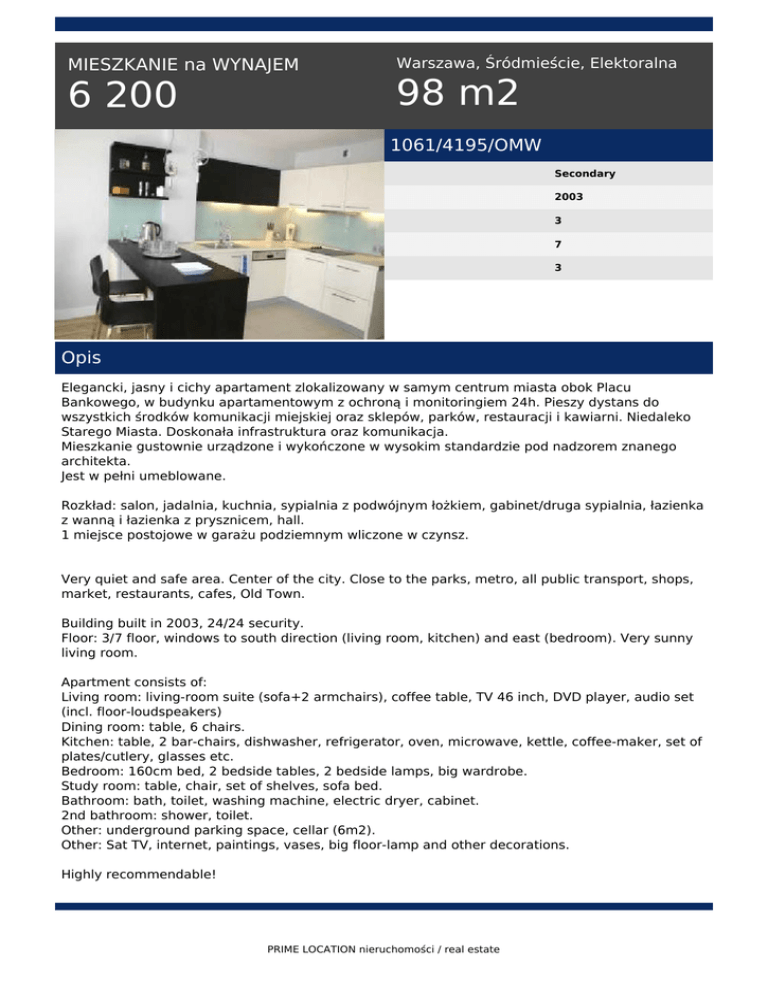 MIESZKANIE na WYNAJEM
6 200

Warszawa, Śródmieście, Elektoralna
98 m2

1061/4195/OMW

Secondary
2003
3
7
3

Opis

Elegancki, jasny i cichy apartament zlokalizowany w samym centrum miasta obok Placu Bankowego, w budynku apartamentowym z ochroną i monitoringiem 24h. Pieszy dystans do wszystkich środków komunikacji miejskiej oraz sklepów, parków, restauracji i kawiarni. Niedaleko Starego Miasta. Doskonała infrastruktura oraz komunikacja.
Mieszkanie gustownie urządzone i wykończone w wysokim standardzie pod nadzorem znanego architekta.
Jest w pełni umeblowane.

Rozkład: salon, jadalnia, kuchnia, sypialnia z podwójnym łożkiem, gabinet/druga sypialnia, łazienka z wanną i łazienka z prysznicem, hall.
1 miejsce postojowe w garażu podziemnym wliczone w czynsz.

Very quiet and safe area. Center of the city. Close to the parks, metro, all public transport, shops, market, restaurants, cafes, Old Town.

Building built in 2003, 24/24 security.
Floor: 3/7 floor, windows to south direction (living room, kitchen) and east (bedroom). Very sunny living room.

Apartment consists of:
Living room: living-room suite (sofa+2 armchairs), coffee table, TV 46 inch, DVD player, audio set (incl. floor-loudspeakers)
Dining room: table, 6 chairs.
Kitchen: table, 2 bar-chairs, dishwasher, refrigerator, oven, microwave, kettle, coffee-maker, set of plates/cutlery, glasses etc.
Bedroom: 160cm bed, 2 bedside tables, 2 bedside lamps, big wardrobe.
Study room: table, chair, set of shelves, sofa bed.
Bathroom: bath, toilet, washing machine, electric dryer, cabinet.
2nd bathroom: shower, toilet.
Other: underground parking space, cellar (6m2).
Other: Sat TV, internet, paintings, vases, big floor-lamp and other decorations.

Highly recommendable!

PRIME LOCATION nieruchomości / real estate